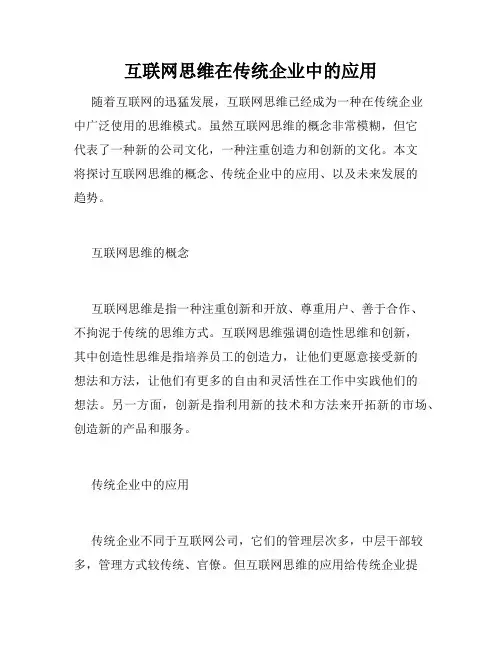 互联网思维在传统企业中的应用

随着互联网的迅猛发展，互联网思维已经成为一种在传统企业中广泛使用的思维模式。虽然互联网思维的概念非常模糊，但它代表了一种新的公司文化，一种注重创造力和创新的文化。本文将探讨互联网思维的概念、传统企业中的应用、以及未来发展的趋势。

互联网思维的概念

互联网思维是指一种注重创新和开放、尊重用户、善于合作、不拘泥于传统的思维方式。互联网思维强调创造性思维和创新，其中创造性思维是指培养员工的创造力，让他们更愿意接受新的想法和方法，让他们有更多的自由和灵活性在工作中实践他们的想法。另一方面，创新是指利用新的技术和方法来开拓新的市场、创造新的产品和服务。

传统企业中的应用

传统企业不同于互联网公司，它们的管理层次多，中层干部较多，管理方式较传统、官僚。但互联网思维的应用给传统企业提